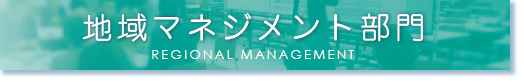 地域マネジメント部門
REGIONAL MANAGEMENT